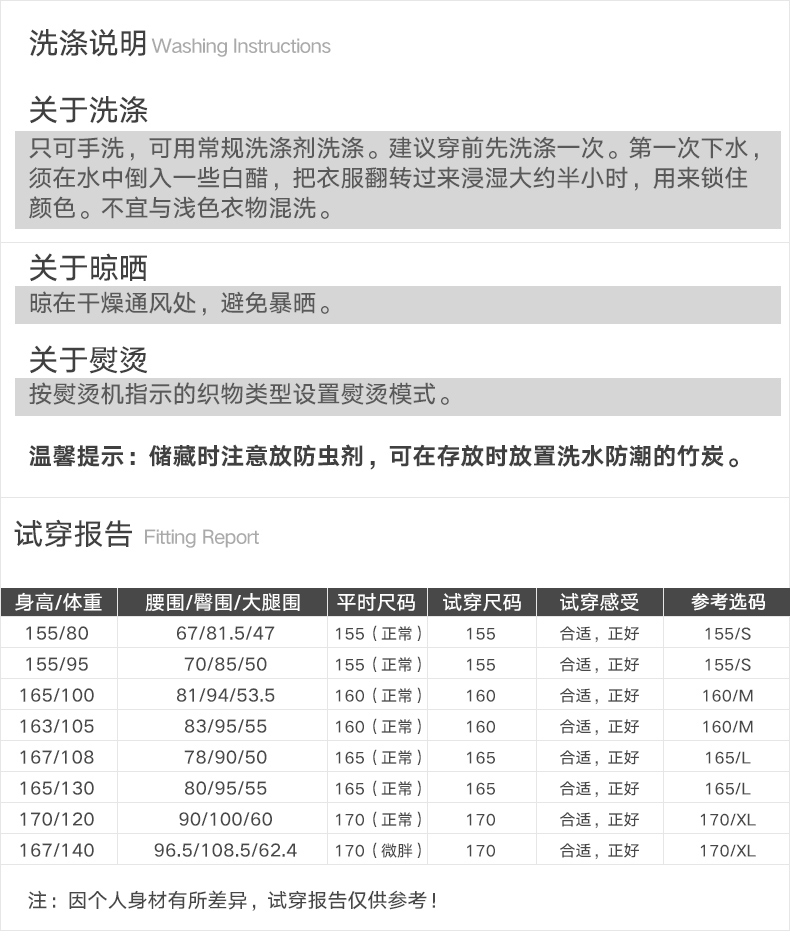 洗涤说明 Washing Instructions

关于洗涤

只可手洗，可用常规洗涤剂洗涤。建议穿前先洗涤一次。第一次下水，须在水中倒入一些白醋，把衣服翻转过来浸湿大约半小时，用来锁住颜色。不宜与浅色衣物混洗。

关于晾晒

晾在干燥通风处，避免暴晒。

关于熨烫

按熨烫机指示的织物类型设置熨烫模式。

温馨提示：储藏时注意放防虫剂，可在存放时放置洗水防潮的竹炭。

试穿报告 Fitting Report

| 身高/体重 | 腰围/臀围/大腿围 | 平时尺码 | 试穿尺码 | 试穿感受 | 参考选码 |
|---|---|---|---|---|---|
| 155/80 | 67/81.5/47 | 155（正常） | 155 | 合适，正好 | 155/S |
| 155/95 | 70/85/50 | 155（正常） | 155 | 合适，正好 | 155/S |
| 165/100 | 81/94/53.5 | 160（正常） | 160 | 合适，正好 | 160/M |
| 163/105 | 83/95/55 | 160（正常） | 160 | 合适，正好 | 160/M |
| 167/108 | 78/90/50 | 165（正常） | 165 | 合适，正好 | 165/L |
| 165/130 | 80/95/55 | 165（正常） | 165 | 合适，正好 | 165/L |
| 170/120 | 90/100/60 | 170（正常） | 170 | 合适，正好 | 170/XL |
| 167/140 | 96.5/108.5/62.4 | 170（微胖） | 170 | 合适，正好 | 170/XL |

注：因个人身材有所差异，试穿报告仅供参考！